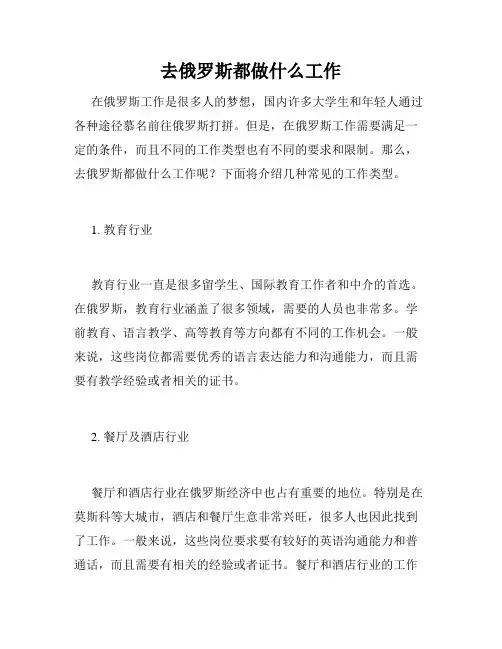 去俄罗斯都做什么工作

在俄罗斯工作是很多人的梦想，国内许多大学生和年轻人通过各种途径慕名前往俄罗斯打拼。但是，在俄罗斯工作需要满足一定的条件，而且不同的工作类型也有不同的要求和限制。那么，去俄罗斯都做什么工作呢？下面将介绍几种常见的工作类型。

1. 教育行业

教育行业一直是很多留学生、国际教育工作者和中介的首选。在俄罗斯，教育行业涵盖了很多领域，需要的人员也非常多。学前教育、语言教学、高等教育等方向都有不同的工作机会。一般来说，这些岗位都需要优秀的语言表达能力和沟通能力，而且需要有教学经验或者相关的证书。

2. 餐厅及酒店行业

餐厅和酒店行业在俄罗斯经济中也占有重要的地位。特别是在莫斯科等大城市，酒店和餐厅生意非常兴旺，很多人也因此找到了工作。一般来说，这些岗位要求要有较好的英语沟通能力和普通话，而且需要有相关的经验或者证书。餐厅和酒店行业的工作